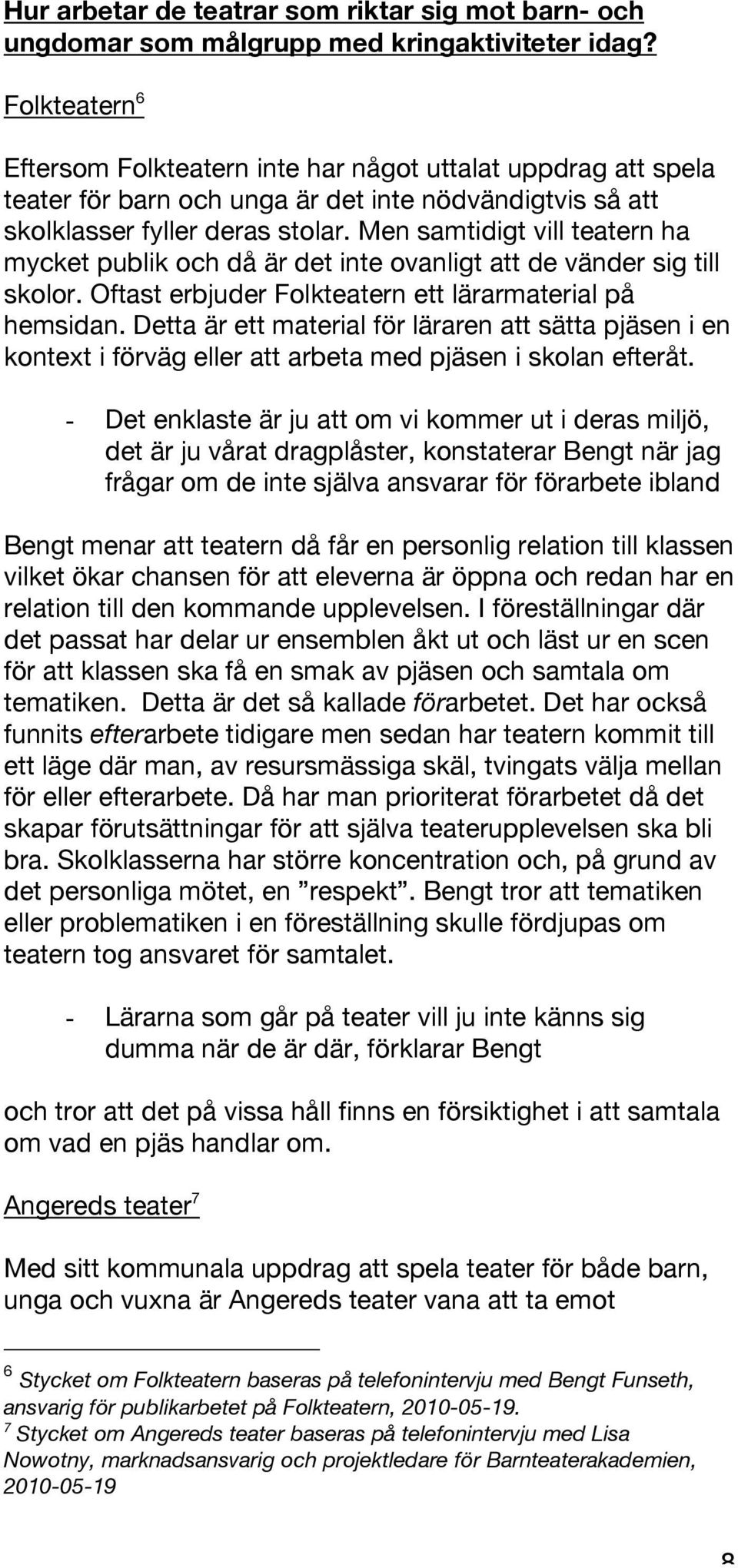 Hur arbetar de teatrar som riktar sig mot barn- och ungdomar som målgrupp med kringaktiviteter idag?

Folkteatern$^6$

Eftersom Folkteatern inte har något uttalat uppdrag att spela teater för barn och unga är det inte nödvändigtvis så att skolklasser fyller deras stolar. Men samtidigt vill teatern ha mycket publik och då är det inte ovanligt att de vänder sig till skolor. Oftast erbjuder Folkteatern ett lärarmaterial på hemsidan. Detta är ett material för läraren att sätta pjäsen i en kontext i förväg eller att arbeta med pjäsen i skolan efteråt.

- Det enklaste är ju att om vi kommer ut i deras miljö, det är ju vårat dragplåster, konstaterar Bengt när jag frågar om de inte själva ansvarar för förarbete ibland

Bengt menar att teatern då får en personlig relation till klassen vilket ökar chansen för att eleverna är öppna och redan har en relation till den kommande upplevelsen. I föreställningar där det passat har delar ur ensemblen åkt ut och läst ur en scen för att klassen ska få en smak av pjäsen och samtala om tematiken. Detta är det så kallade förarbetet. Det har också funnits efterarbete tidigare men sedan har teatern kommit till ett läge där man, av resursmässiga skäl, tvingats välja mellan för eller efterarbete. Då har man prioriterat förarbetet då det skapar förutsättningar för att själva teaterupplevelsen ska bli bra. Skolklasserna har större koncentration och, på grund av det personliga mötet, en ”respekt”. Bengt tror att tematiken eller problematiken i en föreställning skulle fördjupas om teatern tog ansvaret för samtalet.

- Lärarna som går på teater vill ju inte känns sig dumma när de är där, förklarar Bengt

och tror att det på vissa håll finns en försiktighet i att samtala om vad en pjäs handlar om.

Angereds teater$^7$

Med sitt kommunala uppdrag att spela teater för både barn, unga och vuxna är Angereds teater vana att ta emot

$^6$ Stycket om Folkteatern baseras på telefonintervju med Bengt Funseth, ansvarig för publikarbetet på Folkteatern, 2010-05-19.
$^7$ Stycket om Angereds teater baseras på telefonintervju med Lisa Nowotny, marknadsansvarig och projektledare för Barnteaterakademien, 2010-05-19

8